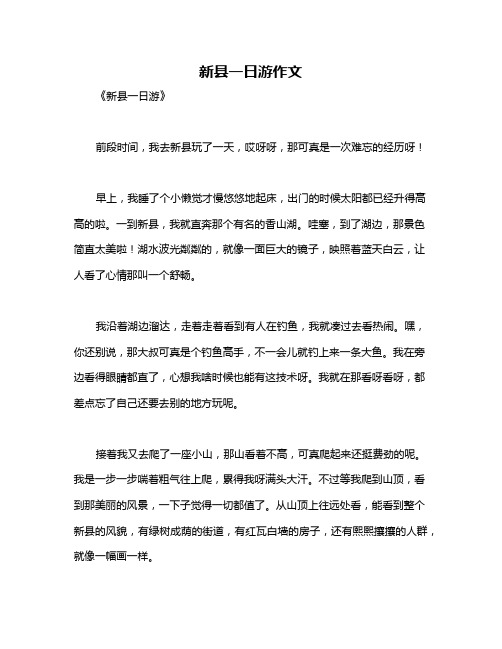 新县一日游作文

《新县一日游》

前段时间，我去新县玩了一天，哎呀呀，那可真是一次难忘的经历呀！

早上，我睡了个小懒觉才慢悠悠地起床，出门的时候太阳都已经升得高高的啦。一到新县，我就直奔那个有名的香山湖。哇塞，到了湖边，那景色简直太美啦！湖水波光粼粼的，就像一面巨大的镜子，映照着蓝天白云，让人看了心情那叫一个舒畅。

我沿着湖边溜达，走着走着看到有人在钓鱼，我就凑过去看热闹。嘿，你还别说，那大叔可真是个钓鱼高手，不一会儿就钓上来一条大鱼。我在旁边看得眼睛都直了，心想我啥时候也能有这技术呀。我就在那看呀看呀，都差点忘了自己还要去别的地方玩呢。

接着我又去爬了一座小山，那山看着不高，可真爬起来还挺费劲的呢。我是一步一步喘着粗气往上爬，累得我呀满头大汗。不过等我爬到山顶，看到那美丽的风景，一下子觉得一切都值了。从山顶上往远处看，能看到整个新县的风貌，有绿树成荫的街道，有红瓦白墙的房子，还有熙熙攘攘的人群，就像一幅画一样。